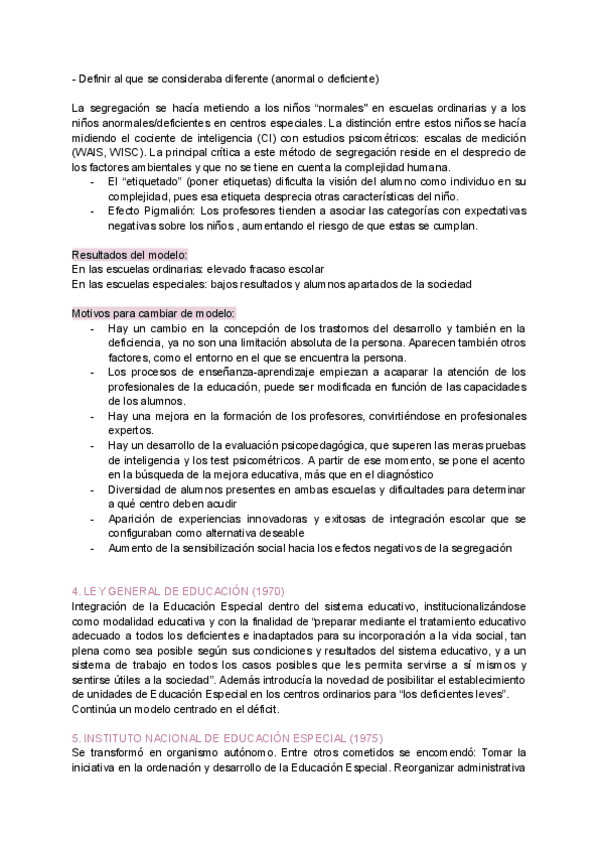 - Definir al que se consideraba diferente (anormal o deficiente)

La segregación se hacía metiendo a los niños "normales" en escuelas ordinarias y a los niños anormales/deficientes en centros especiales. La distinción entre estos niños se hacía midiendo el cociente de inteligencia (CI) con estudios psicométricos: escalas de medición (WAIS, WISC). La principal crítica a este método de segregación reside en el desprecio de los factores ambientales y que no se tiene en cuenta la complejidad humana.
- El "etiquetado" (poner etiquetas) dificulta la visión del alumno como individuo en su complejidad, pues esa etiqueta desprecia otras características del niño.
- Efecto Pigmalión: Los profesores tienden a asociar las categorías con expectativas negativas sobre los niños , aumentando el riesgo de que estas se cumplan.

Resultados del modelo:
En las escuelas ordinarias: elevado fracaso escolar
En las escuelas especiales: bajos resultados y alumnos apartados de la sociedad

Motivos para cambiar de modelo:
- Hay un cambio en la concepción de los trastornos del desarrollo y también en la deficiencia, ya no son una limitación absoluta de la persona. Aparecen también otros factores, como el entorno en el que se encuentra la persona.
- Los procesos de enseñanza-aprendizaje empiezan a acaparar la atención de los profesionales de la educación, puede ser modificada en función de las capacidades de los alumnos.
- Hay una mejora en la formación de los profesores, convirtiéndose en profesionales expertos.
- Hay un desarrollo de la evaluación psicopedagógica, que superen las meras pruebas de inteligencia y los test psicométricos. A partir de ese momento, se pone el acento en la búsqueda de la mejora educativa, más que en el diagnóstico
- Diversidad de alumnos presentes en ambas escuelas y dificultades para determinar a qué centro deben acudir
- Aparición de experiencias innovadoras y exitosas de integración escolar que se configuraban como alternativa deseable
- Aumento de la sensibilización social hacia los efectos negativos de la segregación

4. LEY GENERAL DE EDUCACIÓN (1970)
Integración de la Educación Especial dentro del sistema educativo, institucionalizándose como modalidad educativa y con la finalidad de "preparar mediante el tratamiento educativo adecuado a todos los deficientes e inadaptados para su incorporación a la vida social, tan plena como sea posible según sus condiciones y resultados del sistema educativo, y a un sistema de trabajo en todos los casos posibles que les permita servirse a sí mismos y sentirse útiles a la sociedad". Además introducía la novedad de posibilitar el establecimiento de unidades de Educación Especial en los centros ordinarios para "los deficientes leves". Continúa un modelo centrado en el déficit.

5. INSTITUTO NACIONAL DE EDUCACIÓN ESPECIAL (1975)
Se transformó en organismo autónomo. Entre otros cometidos se encomendó: Tomar la iniciativa en la ordenación y desarrollo de la Educación Especial. Reorganizar administrativa